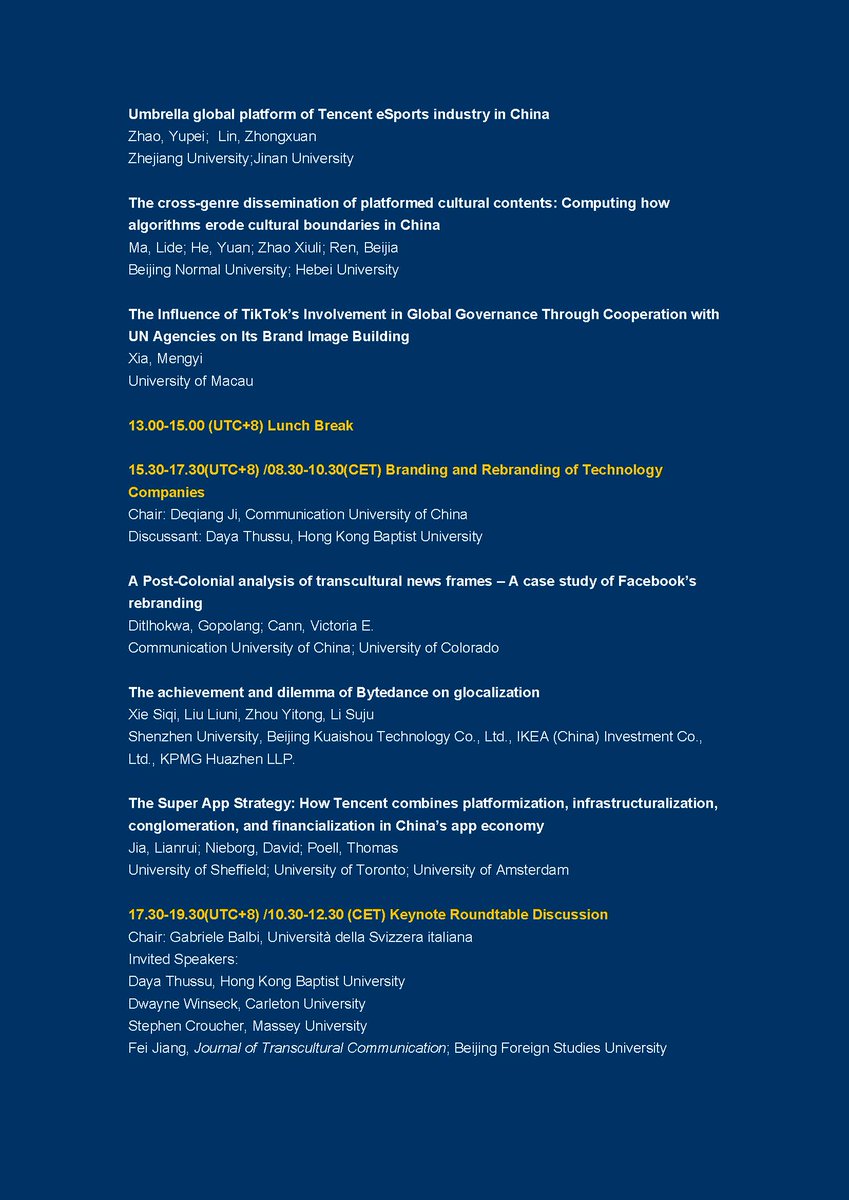 Umbrella global platform of Tencent eSports industry in China
Zhao, Yupei; Lin, Zhongxuan
Zhejiang University;Jinan University

The cross-genre dissemination of platformed cultural contents: Computing how algorithms erode cultural boundaries in China
Ma, Lide; He, Yuan; Zhao Xiuli; Ren, Beijia
Beijing Normal University; Hebei University

The Influence of TikTok's Involvement in Global Governance Through Cooperation with UN Agencies on Its Brand Image Building
Xia, Mengyi
University of Macau

13.00-15.00 (UTC+8) Lunch Break

15.30-17.30(UTC+8) /08.30-10.30(CET) Branding and Rebranding of Technology Companies
Chair: Deqiang Ji, Communication University of China
Discussant: Daya Thussu, Hong Kong Baptist University

A Post-Colonial analysis of transcultural news frames – A case study of Facebook's rebranding
Ditlhokwa, Gopolang; Cann, Victoria E.
Communication University of China; University of Colorado

The achievement and dilemma of Bytedance on glocalization
Xie Siqi, Liu Liuni, Zhou Yitong, Li Suju
Shenzhen University, Beijing Kuaishou Technology Co., Ltd., IKEA (China) Investment Co., Ltd., KPMG Huazhen LLP.

The Super App Strategy: How Tencent combines platformization, infrastructuralization, conglomeration, and financialization in China's app economy
Jia, Lianrui; Nieborg, David; Poell, Thomas
University of Sheffield; University of Toronto; University of Amsterdam

17.30-19.30(UTC+8) /10.30-12.30 (CET) Keynote Roundtable Discussion
Chair: Gabriele Balbi, Università della Svizzera italiana
Invited Speakers:
Daya Thussu, Hong Kong Baptist University
Dwayne Winseck, Carleton University
Stephen Croucher, Massey University
Fei Jiang, Journal of Transcultural Communication; Beijing Foreign Studies University